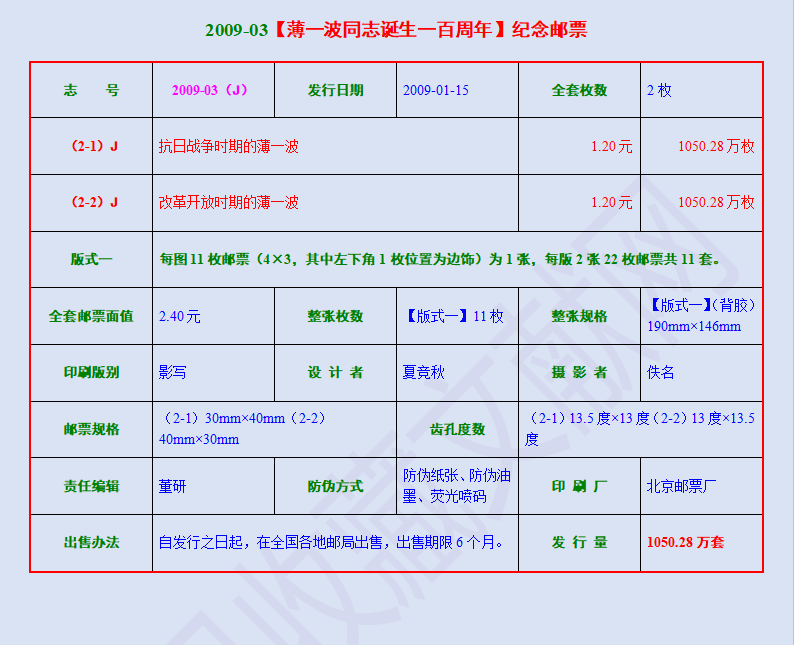 2009-03【薄一波同志诞生一百周年】纪念邮票

| 志　号 | 2009-03（J） | 发行日期 | 2009-01-15 | 全套枚数 | 2 枚 |
|---|---|---|---|---|---|
| （2-1）J | 抗日战争时期的薄一波 | | | 1.20 元 | 1050.28 万枚 |
| （2-2）J | 改革开放时期的薄一波 | | | 1.20 元 | 1050.28 万枚 |
| 版式一 | 每图 11 枚邮票（4×3，其中左下角 1 枚位置为边饰）为 1 张，每版 2 张 22 枚邮票共 11 套。 | | | | |
| 全套邮票面值 | 2.40 元 | 整张枚数 | 【版式一】11 枚 | 整张规格 | 【版式一】(背胶）190mm×146mm |
| 印刷版别 | 影写 | 设 计 者 | 夏竞秋 | 摄 影 者 | 佚名 |
| 邮票规格 | （2-1）30mm×40mm（2-2）40mm×30mm | | 齿孔度数 | （2-1）13.5 度×13 度（2-2）13 度×13.5 度 | |
| 责任编辑 | 董研 | 防伪方式 | 防伪纸张、防伪油墨、荧光喷码 | 印 刷 厂 | 北京邮票厂 |
| 出售办法 | 自发行之日起，在全国各地邮局出售，出售期限 6 个月。 | | | 发 行 量 | 1050.28 万套 |